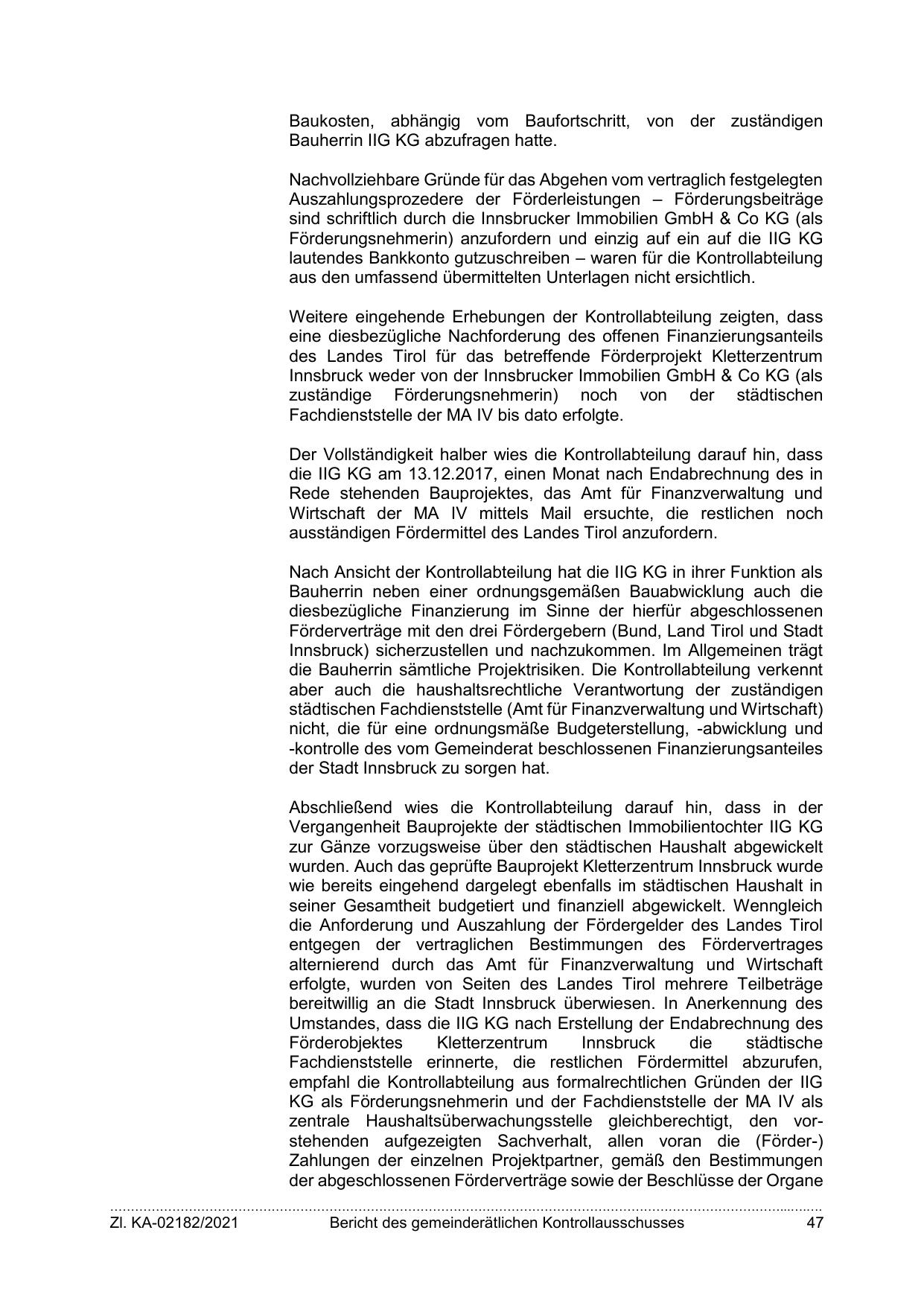 Baukosten, abhängig vom Baufortschritt, von der zuständigen Bauherrin IIG KG abzufragen hatte.

Nachvollziehbare Gründe für das Abgehen vom vertraglich festgelegten Auszahlungsprozedere der Förderleistungen – Förderungsbeiträge sind schriftlich durch die Innsbrucker Immobilien GmbH & Co KG (als Förderungsnehmerin) anzufordern und einzig auf ein auf die IIG KG lautendes Bankkonto gutzuschreiben – waren für die Kontrollabteilung aus den umfassend übermittelten Unterlagen nicht ersichtlich.

Weitere eingehende Erhebungen der Kontrollabteilung zeigten, dass eine diesbezügliche Nachforderung des offenen Finanzierungsanteils des Landes Tirol für das betreffende Förderprojekt Kletterzentrum Innsbruck weder von der Innsbrucker Immobilien GmbH & Co KG (als zuständige Förderungsnehmerin) noch von der städtischen Fachdienststelle der MA IV bis dato erfolgte.

Der Vollständigkeit halber wies die Kontrollabteilung darauf hin, dass die IIG KG am 13.12.2017, einen Monat nach Endabrechnung des in Rede stehenden Bauprojektes, das Amt für Finanzverwaltung und Wirtschaft der MA IV mittels Mail ersuchte, die restlichen noch ausständigen Fördermittel des Landes Tirol anzufordern.

Nach Ansicht der Kontrollabteilung hat die IIG KG in ihrer Funktion als Bauherrin neben einer ordnungsgemäßen Bauabwicklung auch die diesbezügliche Finanzierung im Sinne der hierfür abgeschlossenen Förderverträge mit den drei Fördergebern (Bund, Land Tirol und Stadt Innsbruck) sicherzustellen und nachzukommen. Im Allgemeinen trägt die Bauherrin sämtliche Projektrisiken. Die Kontrollabteilung verkennt aber auch die haushaltsrechtliche Verantwortung der zuständigen städtischen Fachdienststelle (Amt für Finanzverwaltung und Wirtschaft) nicht, die für eine ordnungsmäße Budgeterstellung, -abwicklung und -kontrolle des vom Gemeinderat beschlossenen Finanzierungsanteiles der Stadt Innsbruck zu sorgen hat.

Abschließend wies die Kontrollabteilung darauf hin, dass in der Vergangenheit Bauprojekte der städtischen Immobilientochter IIG KG zur Gänze vorzugsweise über den städtischen Haushalt abgewickelt wurden. Auch das geprüfte Bauprojekt Kletterzentrum Innsbruck wurde wie bereits eingehend dargelegt ebenfalls im städtischen Haushalt in seiner Gesamtheit budgetiert und finanziell abgewickelt. Wenngleich die Anforderung und Auszahlung der Fördergelder des Landes Tirol entgegen der vertraglichen Bestimmungen des Fördervertrages alternierend durch das Amt für Finanzverwaltung und Wirtschaft erfolgte, wurden von Seiten des Landes Tirol mehrere Teilbeträge bereitwillig an die Stadt Innsbruck überwiesen. In Anerkennung des Umstandes, dass die IIG KG nach Erstellung der Endabrechnung des Förderobjektes Kletterzentrum Innsbruck die städtische Fachdienststelle erinnerte, die restlichen Fördermittel abzurufen, empfahl die Kontrollabteilung aus formalrechtlichen Gründen der IIG KG als Förderungsnehmerin und der Fachdienststelle der MA IV als zentrale Haushaltsüberwachungsstelle gleichberechtigt, den vorstehenden aufgezeigten Sachverhalt, allen voran die (Förder-) Zahlungen der einzelnen Projektpartner, gemäß den Bestimmungen der abgeschlossenen Förderverträge sowie der Beschlüsse der Organe

Zl. KA-02182/2021 Bericht des gemeinderätlichen Kontrollausschusses 47